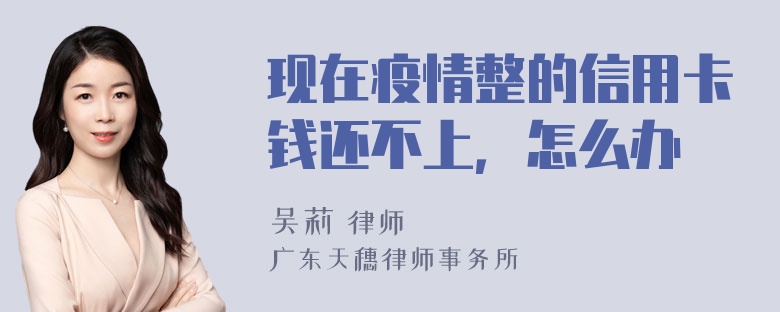 现在疫情整的信用卡钱还不上，怎么办

吴莉 律师

广东天穗律师事务所